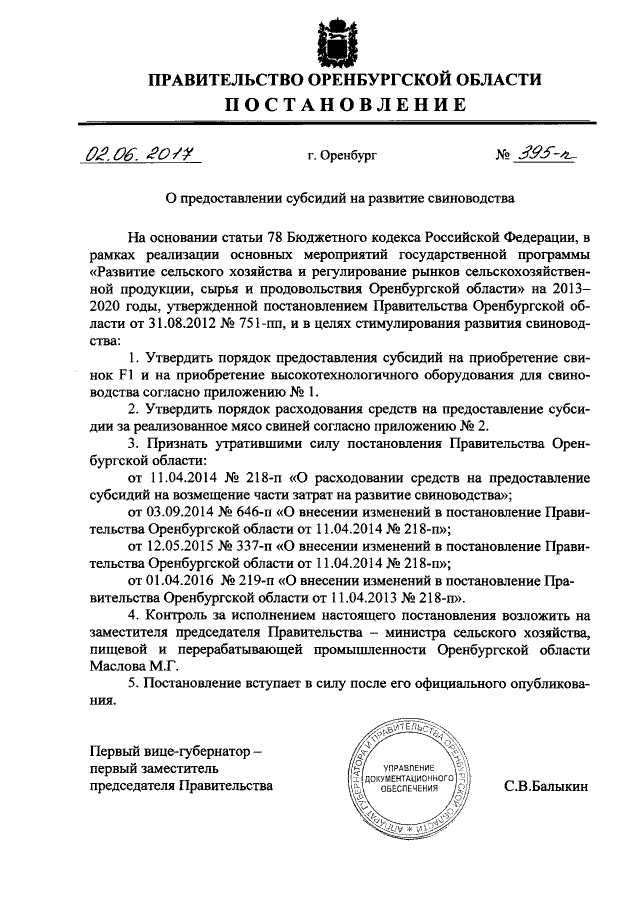 ПРАВИТЕЛЬСТВО ОРЕНБУРГСКОЙ ОБЛАСТИ
ПОСТАНОВЛЕНИЕ

02.06.2017 г. Оренбург № 395-п

О предоставлении субсидий на развитие свиноводства

На основании статьи 78 Бюджетного кодекса Российской Федерации, в рамках реализации основных мероприятий государственной программы «Развитие сельского хозяйства и регулирование рынков сельскохозяйственной продукции, сырья и продовольствия Оренбургской области» на 2013–2020 годы, утвержденной постановлением Правительства Оренбургской области от 31.08.2012 № 751-пп, и в целях стимулирования развития свиноводства:

1. Утвердить порядок предоставления субсидий на приобретение свинок F1 и на приобретение высокотехнологичного оборудования для свиноводства согласно приложению № 1.

2. Утвердить порядок расходования средств на предоставление субсидии за реализованное мясо свиней согласно приложению № 2.

3. Признать утратившими силу постановления Правительства Оренбургской области:

от 11.04.2014 № 218-п «О расходовании средств на предоставление субсидий на возмещение части затрат на развитие свиноводства»;

от 03.09.2014 № 646-п «О внесении изменений в постановление Правительства Оренбургской области от 11.04.2014 № 218-п»;

от 12.05.2015 № 337-п «О внесении изменений в постановление Правительства Оренбургской области от 11.04.2014 № 218-п»;

от 01.04.2016 № 219-п «О внесении изменений в постановление Правительства Оренбургской области от 11.04.2013 № 218-п».

4. Контроль за исполнением настоящего постановления возложить на заместителя председателя Правительства – министра сельского хозяйства, пищевой и перерабатывающей промышленности Оренбургской области Маслова М.Г.

5. Постановление вступает в силу после его официального опубликования.

Первый вице-губернатор – первый заместитель председателя Правительства

АППАРАТ ГУБЕРНАТОРА И ПРАВИТЕЛЬСТВА ОРЕНБУРГСКОЙ ОБЛАСТИ
УПРАВЛЕНИЕ ДОКУМЕНТАЦИОННОГО ОБЕСПЕЧЕНИЯ

С.В.Балыкин